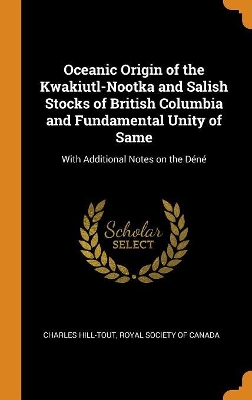 Oceanic Origin of the Kwakiutl-Nootka and Salish Stocks of British Columbia and Fundamental Unity of Same

With Additional Notes on the Déné

Scholar
SELECT

CHARLES HILL-TOUT, ROYAL SOCIETY OF CANADA